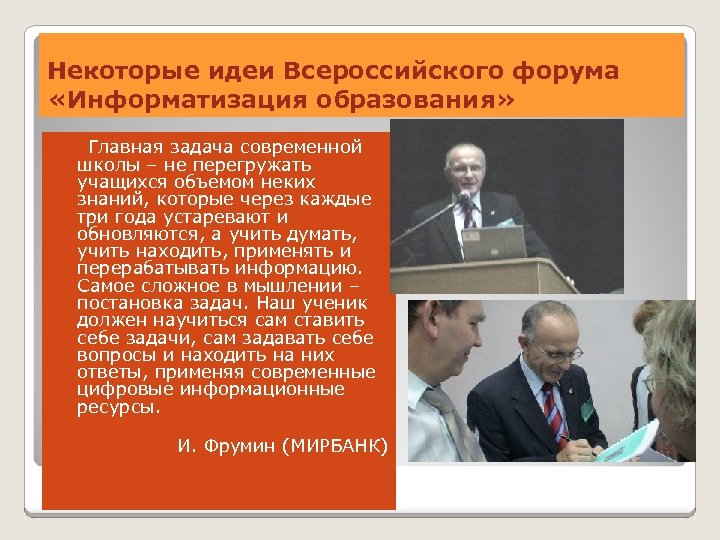 Некоторые идеи Всероссийского форума «Информатизация образования»

Главная задача современной школы – не перегружать учащихся объемом неких знаний, которые через каждые три года устаревают и обновляются, а учить думать, учить находить, применять и перерабатывать информацию. Самое сложное в мышлении – постановка задач. Наш ученик должен научиться сам ставить себе задачи, сам задавать себе вопросы и находить на них ответы, применяя современные цифровые информационные ресурсы.

И. Фрумин (МИРБАНК)